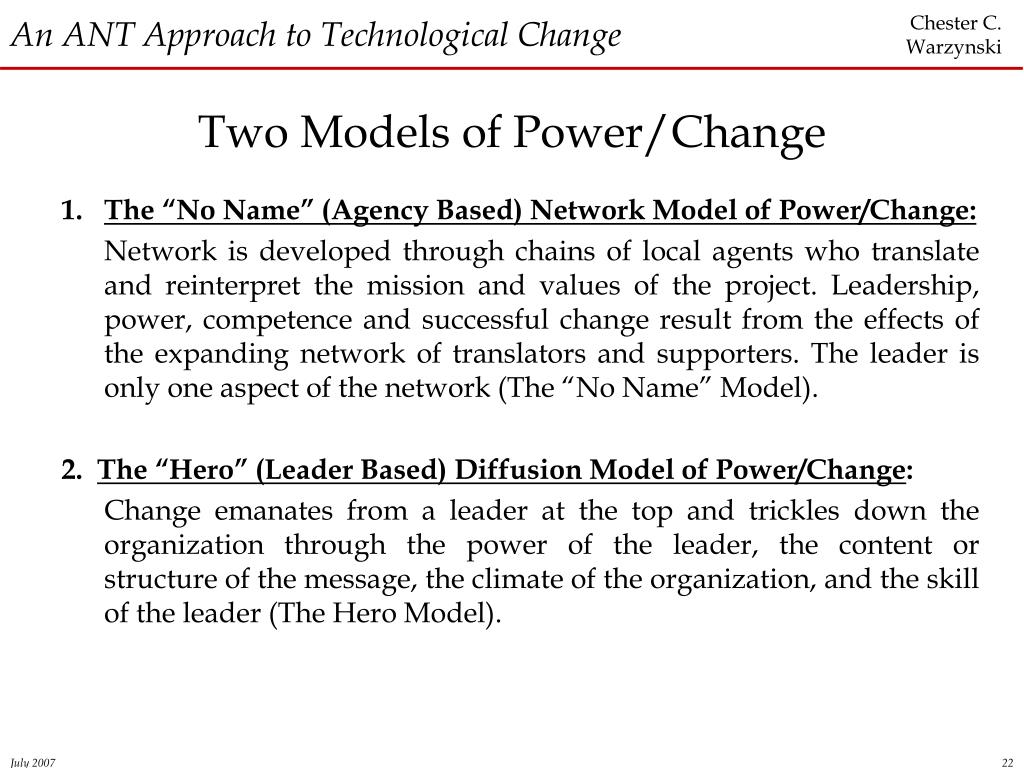 An ANT Approach to Technological Change

Chester C. Warzynski

Two Models of Power/Change

1. The “No Name” (Agency Based) Network Model of Power/Change:

Network is developed through chains of local agents who translate and reinterpret the mission and values of the project. Leadership, power, competence and successful change result from the effects of the expanding network of translators and supporters. The leader is only one aspect of the network (The “No Name” Model).

2. The “Hero” (Leader Based) Diffusion Model of Power/Change:

Change emanates from a leader at the top and trickles down the organization through the power of the leader, the content or structure of the message, the climate of the organization, and the skill of the leader (The Hero Model).

July 2007

22